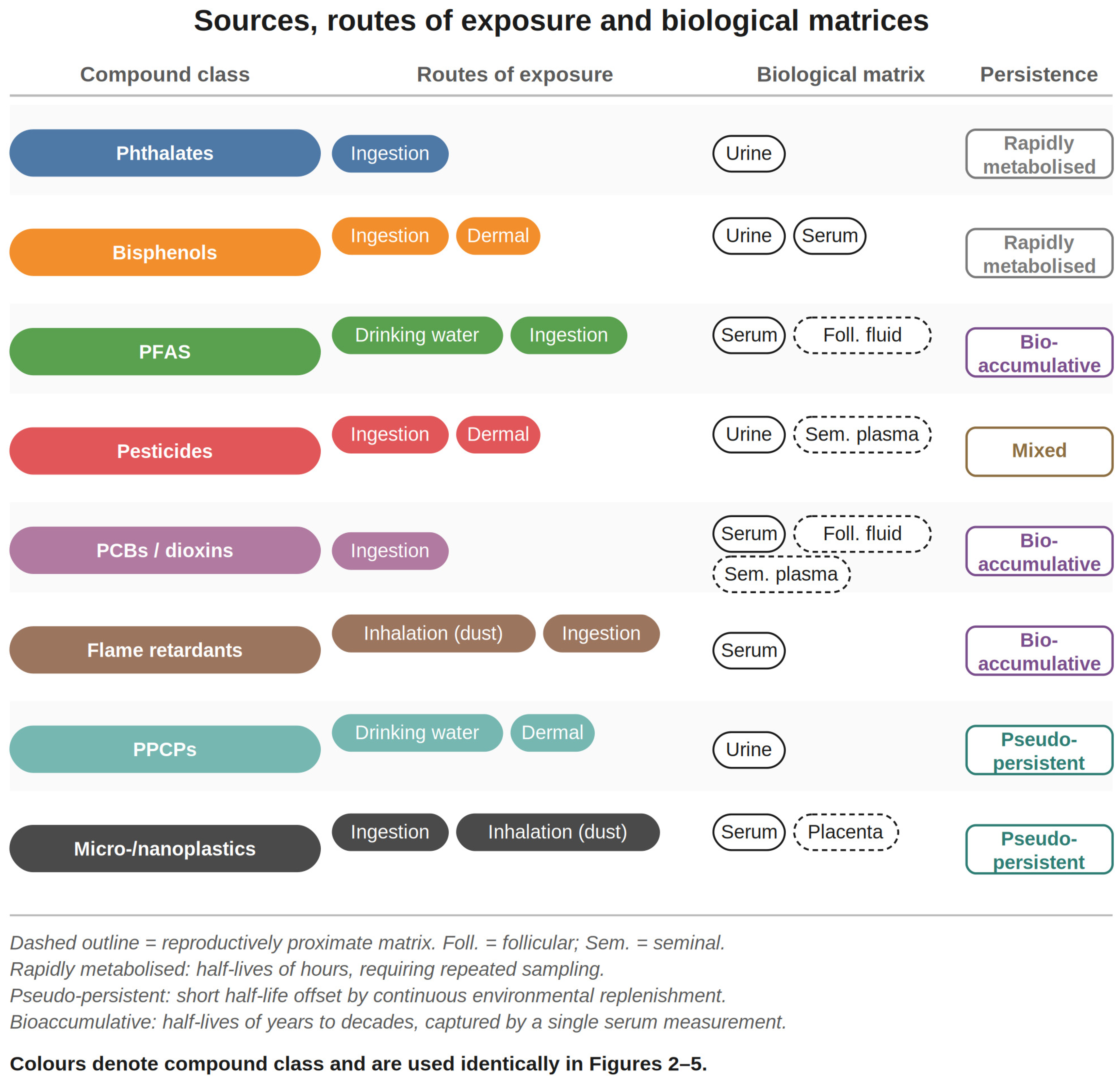 Sources, routes of exposure and biological matrices

| Compound class | Routes of exposure | Biological matrix | Persistence |
|---|---|---|---|
| Phthalates | Ingestion | Urine | Rapidly metabolised |
| Bisphenols | Ingestion, Dermal | Urine, Serum | Rapidly metabolised |
| PFAS | Drinking water, Ingestion | Serum, Foll. fluid | Bio-accumulative |
| Pesticides | Ingestion, Dermal | Urine, Sem. plasma | Mixed |
| PCBs / dioxins | Ingestion | Serum, Foll. fluid, Sem. plasma | Bio-accumulative |
| Flame retardants | Inhalation (dust), Ingestion | Serum | Bio-accumulative |
| PPCPs | Drinking water, Dermal | Urine | Pseudo-persistent |
| Micro-/nanoplastics | Ingestion, Inhalation (dust) | Serum, Placenta | Pseudo-persistent |

Dashed outline = reproductively proximate matrix. Foll. = follicular; Sem. = seminal.
Rapidly metabolised: half-lives of hours, requiring repeated sampling.
Pseudo-persistent: short half-life offset by continuous environmental replenishment.
Bioaccumulative: half-lives of years to decades, captured by a single serum measurement.

Colours denote compound class and are used identically in Figures 2–5.